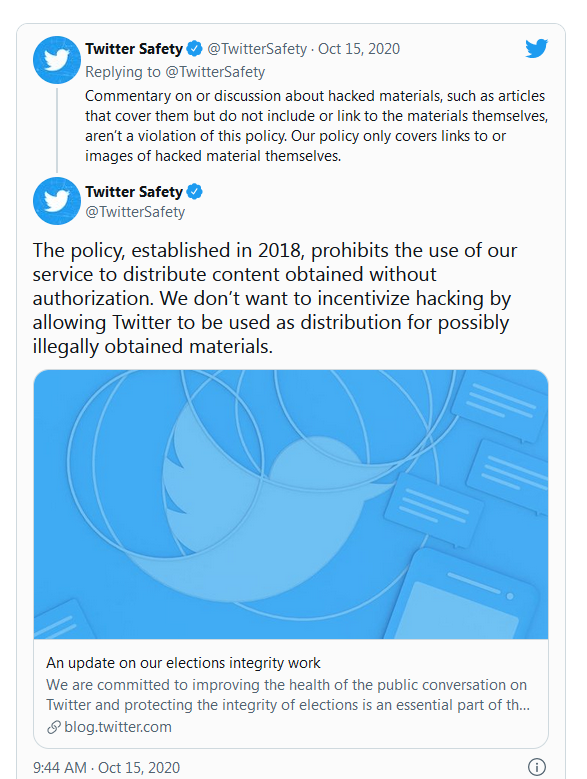 Twitter Safety @TwitterSafety · Oct 15, 2020
Replying to @TwitterSafety
Commentary on or discussion about hacked materials, such as articles that cover them but do not include or link to the materials themselves, aren't a violation of this policy. Our policy only covers links to or images of hacked material themselves.

Twitter Safety
@TwitterSafety

The policy, established in 2018, prohibits the use of our service to distribute content obtained without authorization. We don't want to incentivize hacking by allowing Twitter to be used as distribution for possibly illegally obtained materials.

An update on our elections integrity work
We are committed to improving the health of the public conversation on Twitter and protecting the integrity of elections is an essential part of th...
blog.twitter.com

9:44 AM · Oct 15, 2020